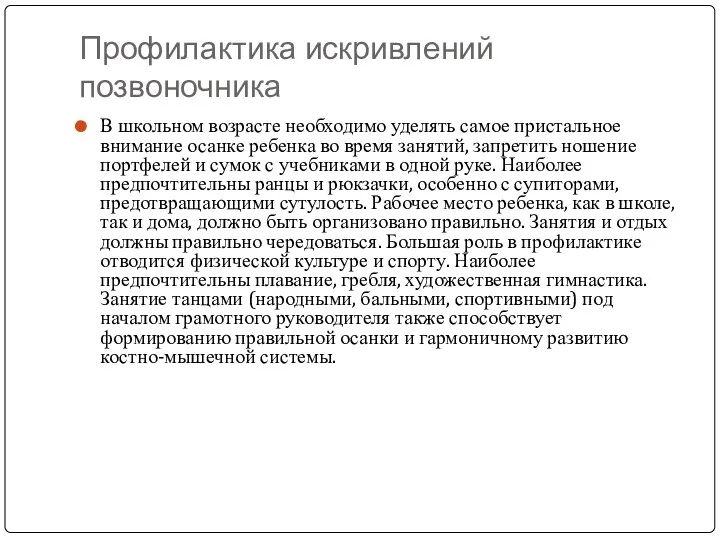 Профилактика искривлений позвоночника

В школьном возрасте необходимо уделять самое пристальное внимание осанке ребенка во время занятий, запретить ношение портфелей и сумок с учебниками в одной руке. Наиболее предпочтительны ранцы и рюкзачки, особенно с супиторами, предотвращающими сутулость. Рабочее место ребенка, как в школе, так и дома, должно быть организовано правильно. Занятия и отдых должны правильно чередоваться. Большая роль в профилактике отводится физической культуре и спорту. Наиболее предпочтительны плавание, гребля, художественная гимнастика. Занятие танцами (народными, бальными, спортивными) под началом грамотного руководителя также способствует формированию правильной осанки и гармоничному развитию костно-мышечной системы.